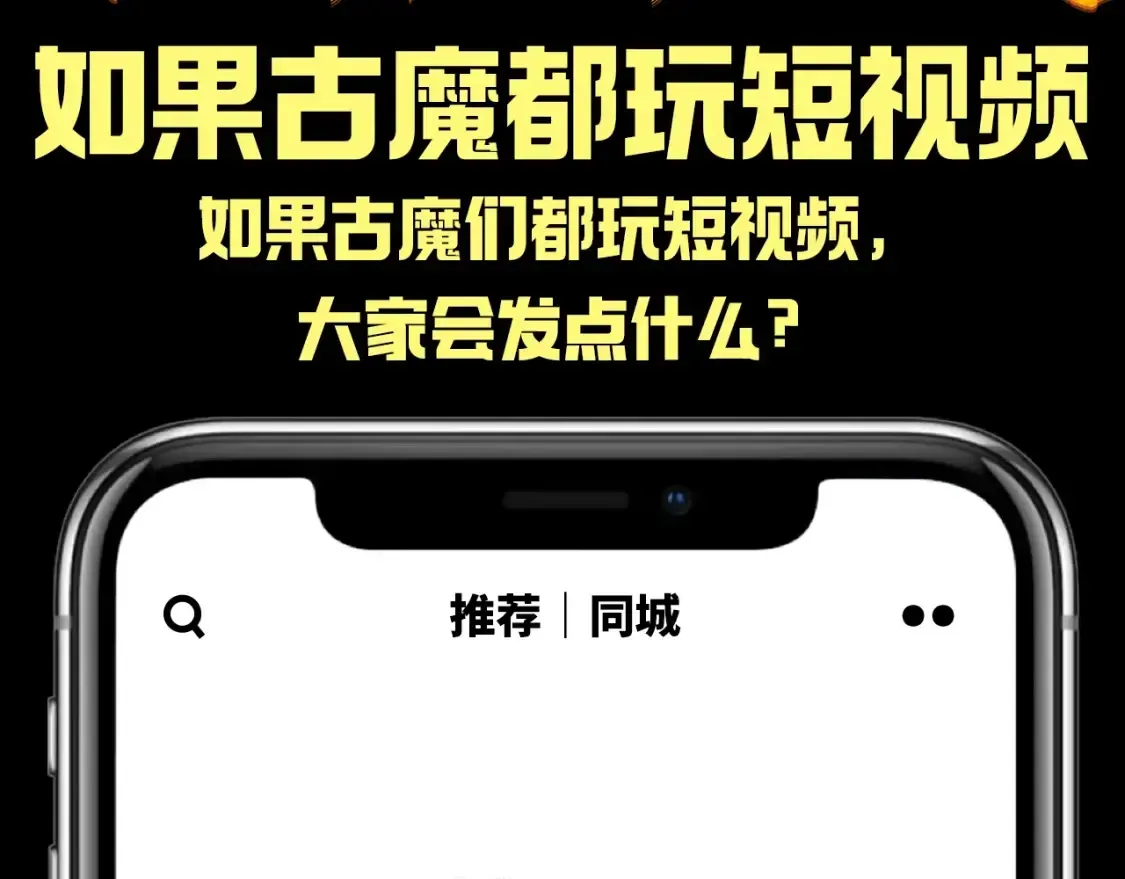 如果古魔都玩短视频

如果古魔们都玩短视频，
大家会发点什么？

推荐 | 同城